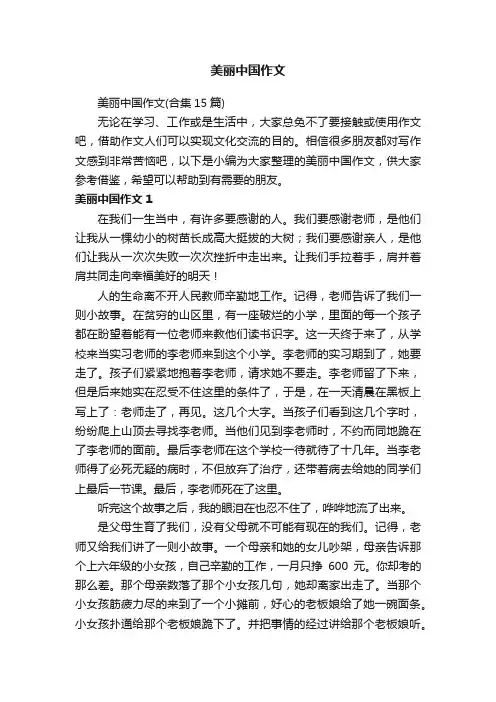 美丽中国作文

美丽中国作文(合集 15 篇)

无论在学习、工作或是生活中，大家总免不了要接触或使用作文吧，借助作文人们可以实现文化交流的目的。相信很多朋友都对写作文感到非常苦恼吧，以下是小编为大家整理的美丽中国作文，供大家参考借鉴，希望可以帮助到有需要的朋友。

美丽中国作文 1

在我们一生当中，有许多要感谢的人。我们要感谢老师，是他们让我从一棵幼小的树苗长成高大挺拔的大树；我们要感谢亲人，是他们让我从一次次失败一次次挫折中走出来。让我们手拉着手，肩并着肩共同走向幸福美好的明天！

人的生命离不开人民教师辛勤地工作。记得，老师告诉了我们一则小故事。在贫穷的山区里，有一座破烂的小学，里面的每一个孩子都在盼望着能有一位老师来教他们读书识字。这一天终于来了，从学校来当实习老师的李老师来到这个小学。李老师的实习期到了，她要走了。孩子们紧紧地抱着李老师，请求她不要走。李老师留了下来，但是后来她实在忍受不住这里的条件了，于是，在一天清晨在黑板上写上了：老师走了，再见。这几个大字。当孩子们看到这几个字时，纷纷爬上山顶去寻找李老师。当他们见到李老师时，不约而同地跪在了李老师的面前。最后李老师在这个学校一待就待了十几年。当李老师得了必死无疑的病时，不但放弃了治疗，还带着病去给她的同学们上最后一节课。最后，李老师死在了这里。

听完这个故事之后，我的眼泪在也忍不住了，哗哗地流了出来。

是父母生育了我们，没有父母就不可能有现在的我们。记得，老师又给我们讲了一则小故事。一个母亲和她的女儿吵架，母亲告诉那个上六年级的小女孩，自己辛勤的工作，一月只挣 600 元。你却考的那么差。那个母亲数落了那个小女孩几句，她却离家出走了。当那个小女孩筋疲力尽的来到了一个小摊前，好心的老板娘给了她一碗面条。小女孩扑通给那个老板娘跪下了。并把事情的经过讲给那个老板娘听。